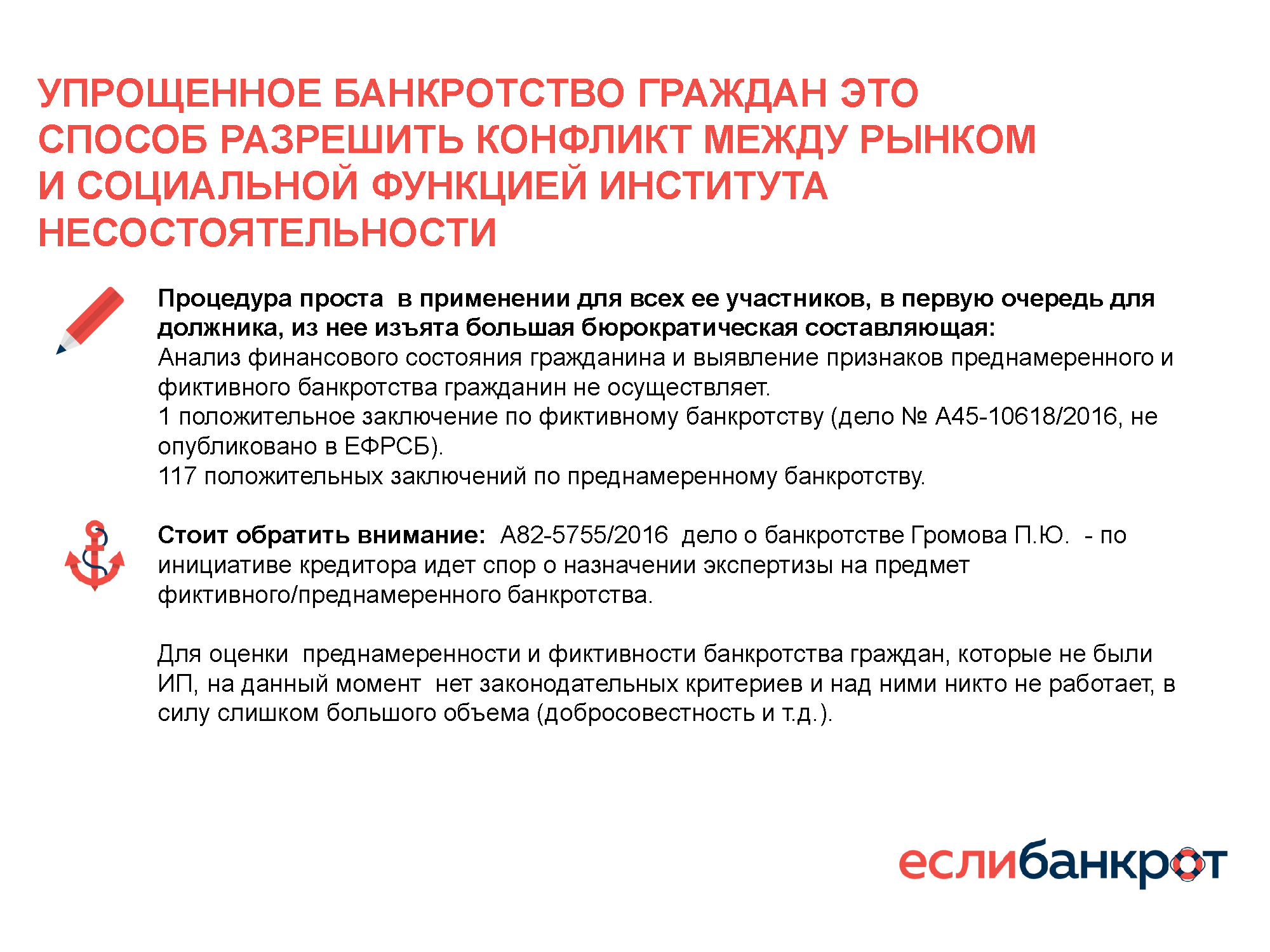 УПРОЩЕННОЕ БАНКРОТСТВО ГРАЖДАН ЭТО СПОСОБ РАЗРЕШИТЬ КОНФЛИКТ МЕЖДУ РЫНКОМ И СОЦИАЛЬНОЙ ФУНКЦИЕЙ ИНСТИТУТА НЕСОСТОЯТЕЛЬНОСТИ

Процедура проста в применении для всех ее участников, в первую очередь для должника, из нее изъята большая бюрократическая составляющая:
Анализ финансового состояния гражданина и выявление признаков преднамеренного и фиктивного банкротства гражданин не осуществляет.
1 положительное заключение по фиктивному банкротству (дело № А45-10618/2016, не опубликовано в ЕФРСБ).
117 положительных заключений по преднамеренному банкротству.

Стоит обратить внимание: А82-5755/2016 дело о банкротстве Громова П.Ю. - по инициативе кредитора идет спор о назначении экспертизы на предмет фиктивного/преднамеренного банкротства.

Для оценки преднамеренности и фиктивности банкротства граждан, которые не были ИП, на данный момент нет законодательных критериев и над ними никто не работает, в силу слишком большого объема (добросовестность и т.д.).

еслибанкрот